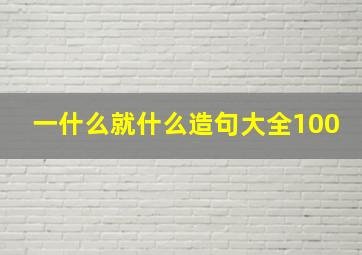 一什么就什么造句大全100